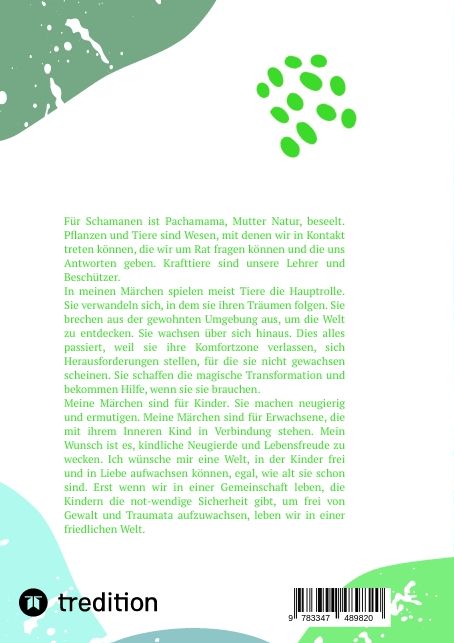 Für Schamanen ist Pachamama, Mutter Natur, beseelt. Pflanzen und Tiere sind Wesen, mit denen wir in Kontakt treten können, die wir um Rat fragen können und die uns Antworten geben. Krafttiere sind unsere Lehrer und Beschützer.
In meinen Märchen spielen meist Tiere die Hauptrolle. Sie verwandeln sich, in dem sie ihren Träumen folgen. Sie brechen aus der gewohnten Umgebung aus, um die Welt zu entdecken. Sie wachsen über sich hinaus. Dies alles passiert, weil sie ihre Komfortzone verlassen, sich Herausforderungen stellen, für die sie nicht gewachsen scheinen. Sie schaffen die magische Transformation und bekommen Hilfe, wenn sie sie brauchen.
Meine Märchen sind für Kinder. Sie machen neugierig und ermutigen. Meine Märchen sind für Erwachsene, die mit ihrem Inneren Kind in Verbindung stehen. Mein Wunsch ist es, kindliche Neugierde und Lebensfreude zu wecken. Ich wünsche mir eine Welt, in der Kinder frei und in Liebe aufwachsen können, egal, wie alt sie schon sind. Erst wenn wir in einer Gemeinschaft leben, die Kindern die not-wendige Sicherheit gibt, um frei von Gewalt und Traumata aufzuwachsen, leben wir in einer friedlichen Welt.

tredition

9 783347 489820